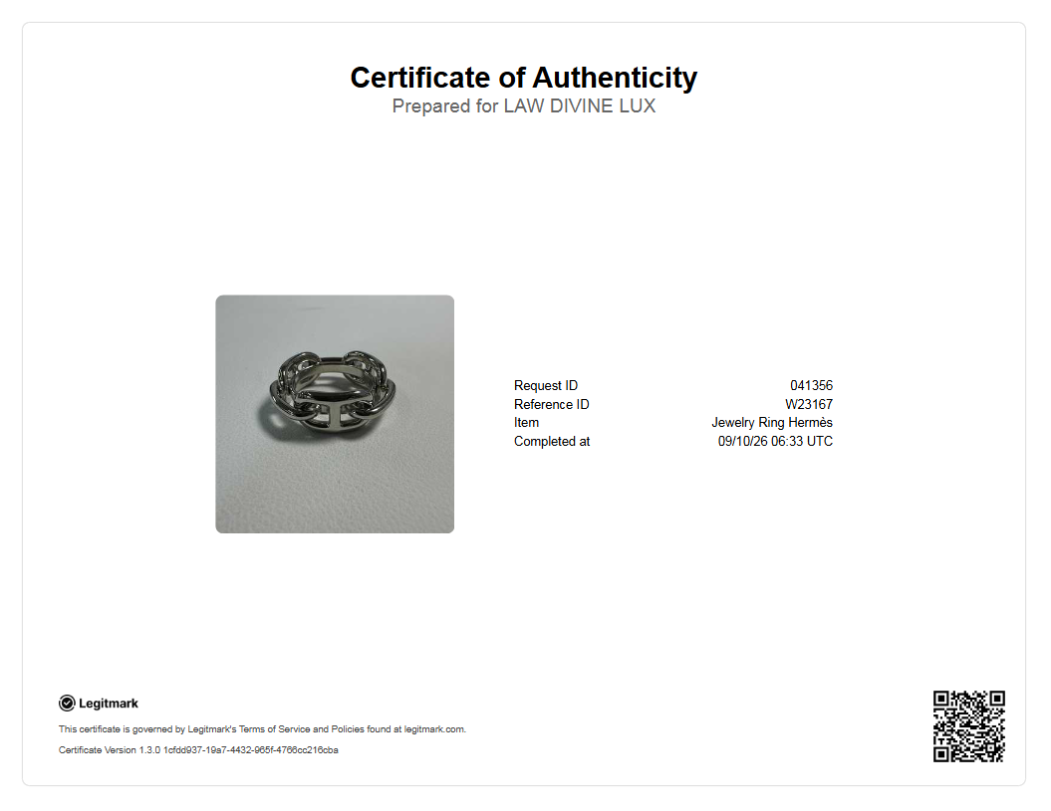 Certificate of Authenticity
Prepared for LAW DIVINE LUX

| Request ID | 041356 |
|---|---|
| Reference ID | W23167 |
| Item | Jewelry Ring Hermès |
| Completed at | 09/10/26 06:33 UTC |

Legitmark

This certificate is governed by Legitmark's Terms of Service and Policies found at legitmark.com.

Certificate Version 1.3.0 1cfdd937-19a7-4432-965f-4766cc216cba